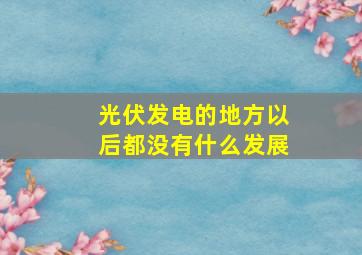 光伏发电的地方以后都没有什么发展